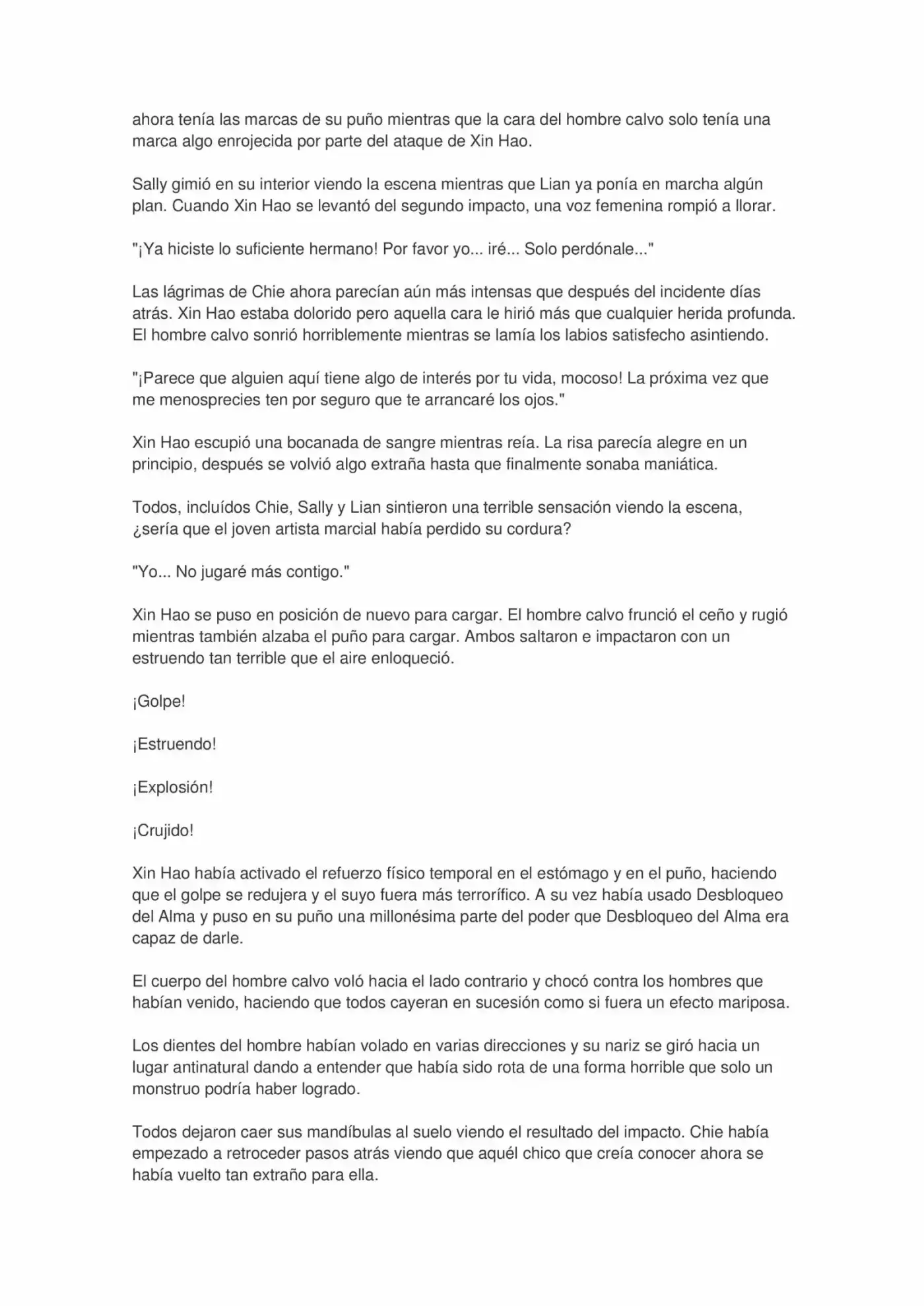 ahora tenía las marcas de su puño mientras que la cara del hombre calvo solo tenía una marca algo enrojecida por parte del ataque de Xin Hao.

Sally gimió en su interior viendo la escena mientras que Lian ya ponía en marcha algún plan. Cuando Xin Hao se levantó del segundo impacto, una voz femenina rompió a llorar.

"¡Ya hiciste lo suficiente hermano! Por favor yo... iré... Solo perdónale..."

Las lágrimas de Chie ahora parecían aún más intensas que después del incidente días atrás. Xin Hao estaba dolorido pero aquella cara le hirió más que cualquier herida profunda. El hombre calvo sonrió horriblemente mientras se lamía los labios satisfecho asintiendo.

"¡Parece que alguien aquí tiene algo de interés por tu vida, mocoso! La próxima vez que me menosprecies ten por seguro que te arrancaré los ojos."

Xin Hao escupió una bocanada de sangre mientras reía. La risa parecía alegre en un principio, después se volvió algo extraña hasta que finalmente sonaba maniática.

Todos, incluídos Chie, Sally y Lian sintieron una terrible sensación viendo la escena, ¿sería que el joven artista marcial había perdido su cordura?

"Yo... No jugaré más contigo."

Xin Hao se puso en posición de nuevo para cargar. El hombre calvo frunció el ceño y rugió mientras también alzaba el puño para cargar. Ambos saltaron e impactaron con un estruendo tan terrible que el aire enloqueció.

¡Golpe!

¡Estruendo!

¡Explosión!

¡Crujido!

Xin Hao había activado el refuerzo físico temporal en el estómago y en el puño, haciendo que el golpe se redujera y el suyo fuera más terrorífico. A su vez había usado Desbloqueo del Alma y puso en su puño una millonésima parte del poder que Desbloqueo del Alma era capaz de darle.

El cuerpo del hombre calvo voló hacia el lado contrario y chocó contra los hombres que habían venido, haciendo que todos cayeran en sucesión como si fuera un efecto mariposa.

Los dientes del hombre habían volado en varias direcciones y su nariz se giró hacia un lugar antinatural dando a entender que había sido rota de una forma horrible que solo un monstruo podría haber logrado.

Todos dejaron caer sus mandíbulas al suelo viendo el resultado del impacto. Chie había empezado a retroceder pasos atrás viendo que aquél chico que creía conocer ahora se había vuelto tan extraño para ella.